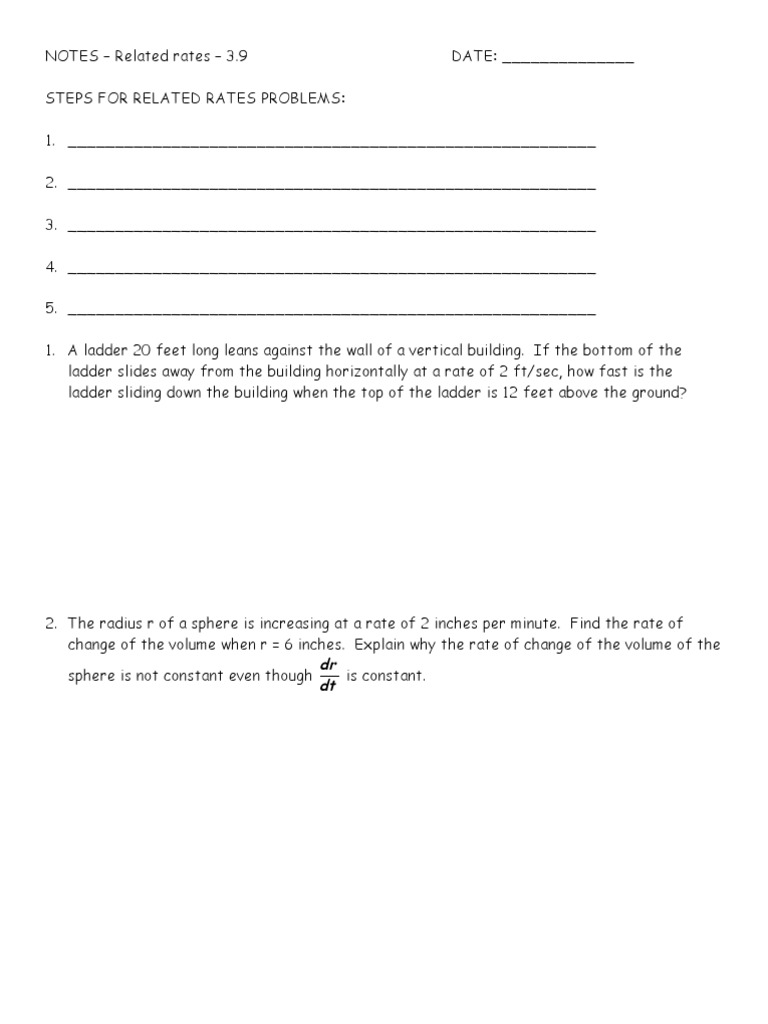 NOTES – Related rates – 3.9 DATE: _______________

STEPS FOR RELATED RATES PROBLEMS:

1. ____________________________________________________________

2. ____________________________________________________________

3. ____________________________________________________________

4. ____________________________________________________________

5. ____________________________________________________________

1. A ladder 20 feet long leans against the wall of a vertical building. If the bottom of the ladder slides away from the building horizontally at a rate of 2 ft/sec, how fast is the ladder sliding down the building when the top of the ladder is 12 feet above the ground?

2. The radius r of a sphere is increasing at a rate of 2 inches per minute. Find the rate of change of the volume when r = 6 inches. Explain why the rate of change of the volume of the sphere is not constant even though $\frac{dr}{dt}$ is constant.